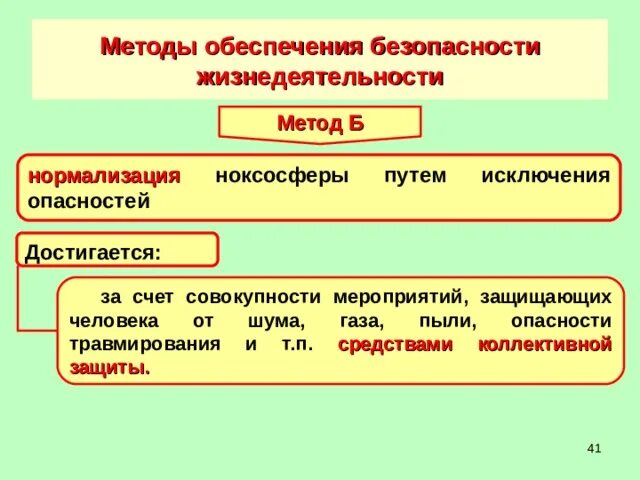 Методы обеспечения безопасности жизнедеятельности

Метод Б

нормализация ноксосферы путем исключения опасностей

Достигается:

за счет совокупности мероприятий, защищающих человека от шума, газа, пыли, опасности травмирования и т.п. средствами коллективной защиты.

41